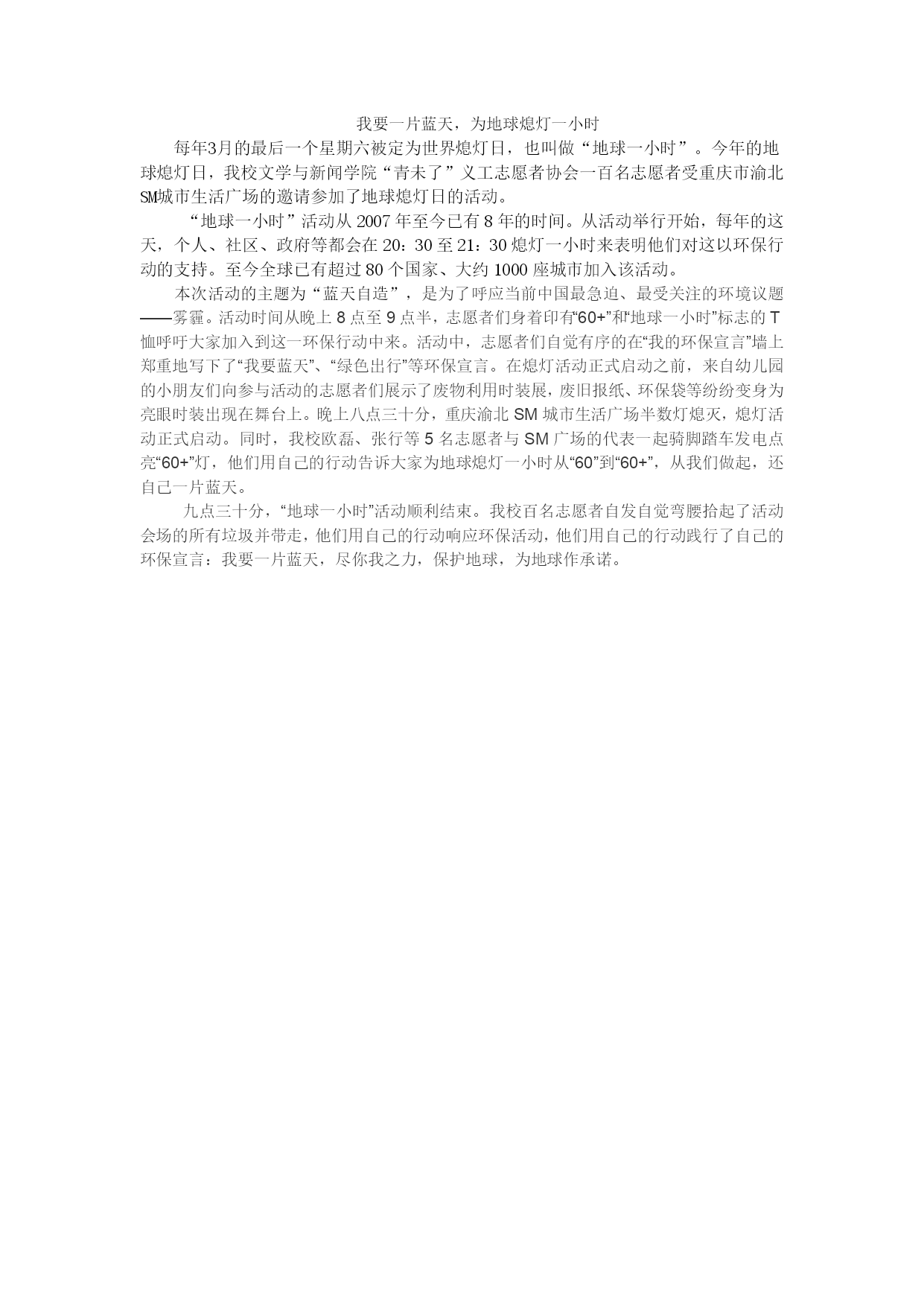 我要一片蓝天，为地球熄灯一小时

每年3月的最后一个星期六被定为世界熄灯日，也叫做“地球一小时”。今年的地球熄灯日，我校文学与新闻学院“青未了”义工志愿者协会一百名志愿者受重庆市渝北SM城市生活广场的邀请参加了地球熄灯日的活动。

“地球一小时”活动从2007年至今已有8年的时间。从活动举行开始，每年的这天，个人、社区、政府等都会在20：30至21：30熄灯一小时来表明他们对这以环保行动的支持。至今全球已有超过80个国家、大约1000座城市加入该活动。

本次活动的主题为“蓝天自造”，是为了呼应当前中国最急迫、最受关注的环境议题——雾霾。活动时间从晚上8点至9点半，志愿者们身着印有“60+”和“地球一小时”标志的T恤呼吁大家加入到这一环保行动中来。活动中，志愿者们自觉有序的在“我的环保宣言”墙上郑重地写下了“我要蓝天”、“绿色出行”等环保宣言。在熄灯活动正式启动之前，来自幼儿园的小朋友们向参与活动的志愿者们展示了废物利用时装展，废旧报纸、环保袋等纷纷变身为亮眼时装出现在舞台上。晚上八点三十分，重庆渝北SM城市生活广场半数灯熄灭，熄灯活动正式启动。同时，我校欧磊、张行等5名志愿者与SM广场的代表一起骑脚踏车发电点亮“60+”灯，他们用自己的行动告诉大家为地球熄灯一小时从“60”到“60+”，从我们做起，还自己一片蓝天。

九点三十分，“地球一小时”活动顺利结束。我校百名志愿者自发自觉弯腰拾起了活动会场的所有垃圾并带走，他们用自己的行动响应环保活动，他们用自己的行动践行了自己的环保宣言：我要一片蓝天，尽你我之力，保护地球，为地球作承诺。